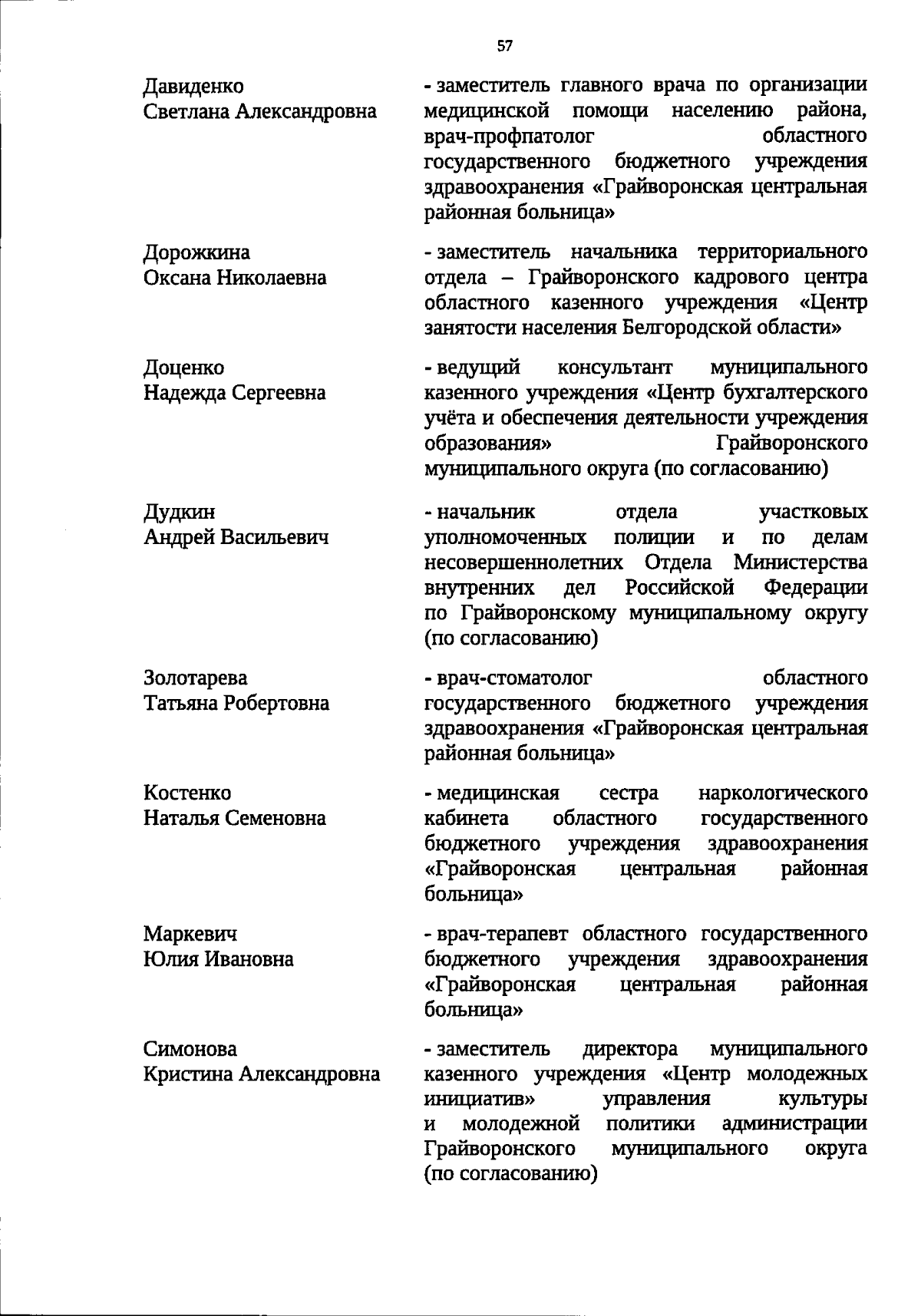 57

Давиденко
Светлана Александровна

- заместитель главного врача по организации медицинской помощи населению района, врач-профпатолог областного государственного бюджетного учреждения здравоохранения «Грайворонская центральная районная больница»

Дорожкина
Оксана Николаевна

- заместитель начальника территориального отдела – Грайворонского кадрового центра областного казенного учреждения «Центр занятости населения Белгородской области»

Доценко
Надежда Сергеевна

- ведущий консультант муниципального казенного учреждения «Центр бухгалтерского учёта и обеспечения деятельности учреждения образования» Грайворонского муниципального округа (по согласованию)

Дудкин
Андрей Васильевич

- начальник отдела участковых уполномоченных полиции и по делам несовершеннолетних Отдела Министерства внутренних дел Российской Федерации по Грайворонскому муниципальному округу (по согласованию)

Золотарева
Татьяна Робертовна

- врач-стоматолог областного государственного бюджетного учреждения здравоохранения «Грайворонская центральная районная больница»

Костенко
Наталья Семеновна

- медицинская сестра наркологического кабинета областного государственного бюджетного учреждения здравоохранения «Грайворонская центральная районная больница»

Маркевич
Юлия Ивановна

- врач-терапевт областного государственного бюджетного учреждения здравоохранения «Грайворонская центральная районная больница»

Симонова
Кристина Александровна

- заместитель директора муниципального казенного учреждения «Центр молодежных инициатив» управления культуры и молодежной политики администрации Грайворонского муниципального округа (по согласованию)